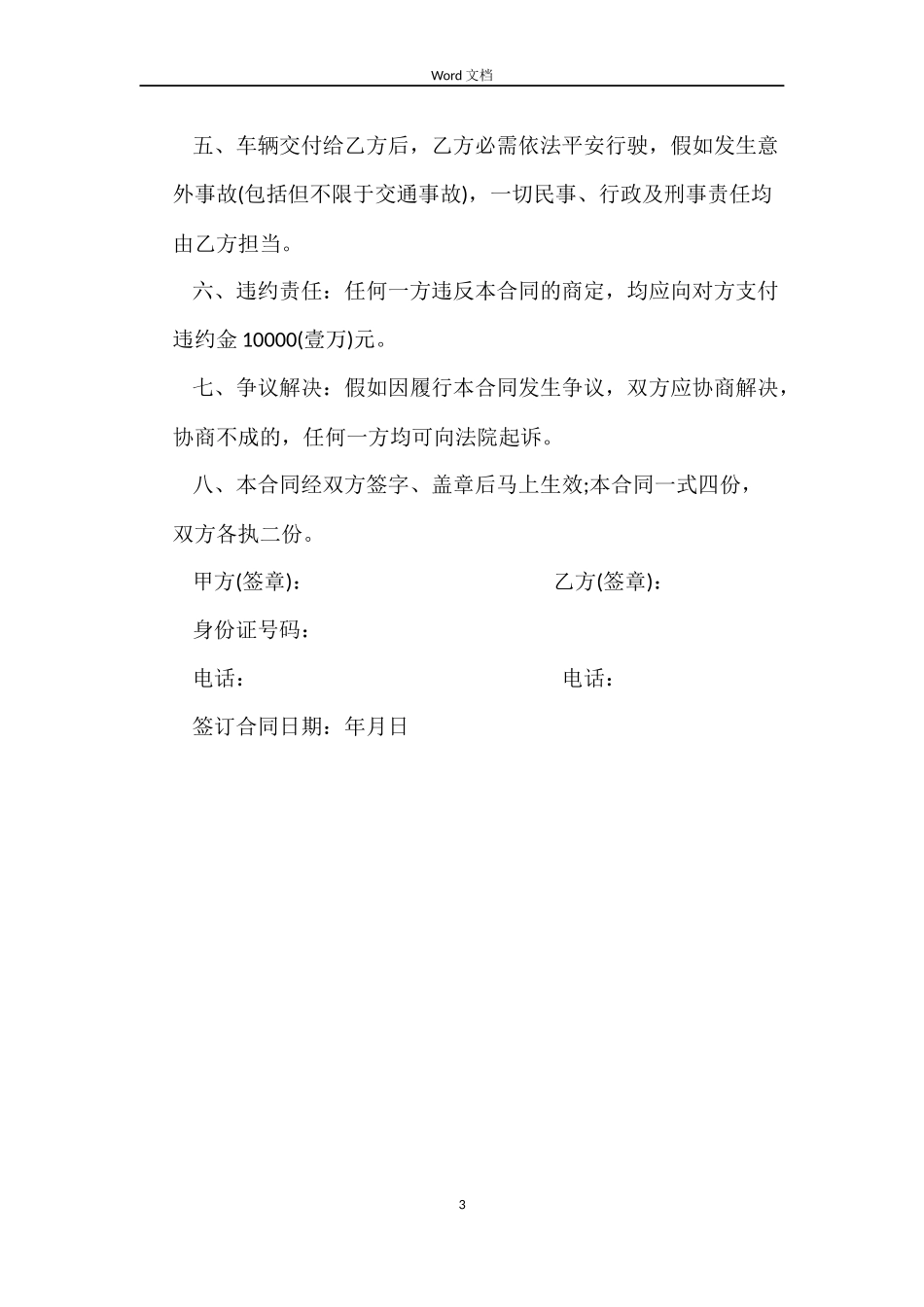 Word 文档

五、车辆交付给乙方后，乙方必需依法平安行驶，假如发生意外事故(包括但不限于交通事故)，一切民事、行政及刑事责任均由乙方担当。

六、违约责任：任何一方违反本合同的商定，均应向对方支付违约金 10000(壹万)元。

七、争议解决：假如因履行本合同发生争议，双方应协商解决，协商不成的，任何一方均可向法院起诉。

八、本合同经双方签字、盖章后马上生效;本合同一式四份，双方各执二份。

甲方(签章)：

乙方(签章)：

身份证号码：

电话：

电话：

签订合同日期：年月日

3